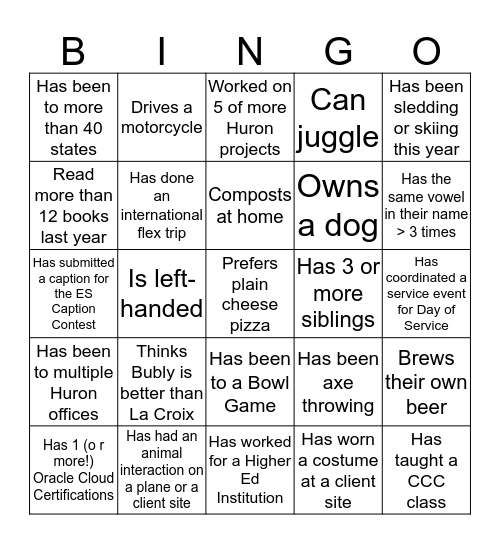 | B | I | N | G | O |
|---|---|---|---|---|
| Has been to more than 40 states | Drives a motorcycle | Worked on 5 of more Huron projects | Can juggle | Has been sledding or skiing this year |
| Read more than 12 books last year | Has done an international flex trip | Composts at home | Owns a dog | Has the same vowel in their name > 3 times |
| Has submitted a caption for the ES Caption Contest | Is left-handed | Prefers plain cheese pizza | Has 3 or more siblings | Has coordinated a service event for Day of Service |
| Has been to multiple Huron offices | Thinks Bubly is better than La Croix | Has been to a Bowl Game | Has been axe throwing | Brews their own beer |
| Has 1 (o r more!) Oracle Cloud Certifications | Has had an animal interaction on a plane or a client site | Has worked for a Higher Ed Institution | Has worn a costume at a client site | Has taught a CCC class |